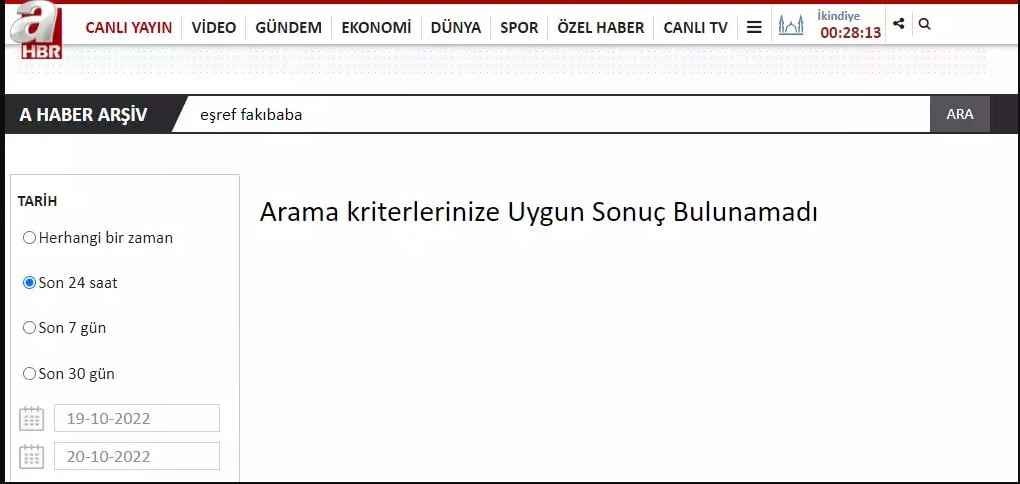 a HBR

CANLI YAYIN | VİDEO | GÜNDEM | EKONOMİ | DÜNYA | SPOR | ÖZEL HABER | CANLI TV

İkindiye
00:28:13

A HABER ARŞİV
eşref fakıbaba
ARA

TARİH
Herhangi bir zaman
Son 24 saat
Son 7 gün
Son 30 gün
19-10-2022
20-10-2022

Arama kriterlerinize Uygun Sonuç Bulunamadı